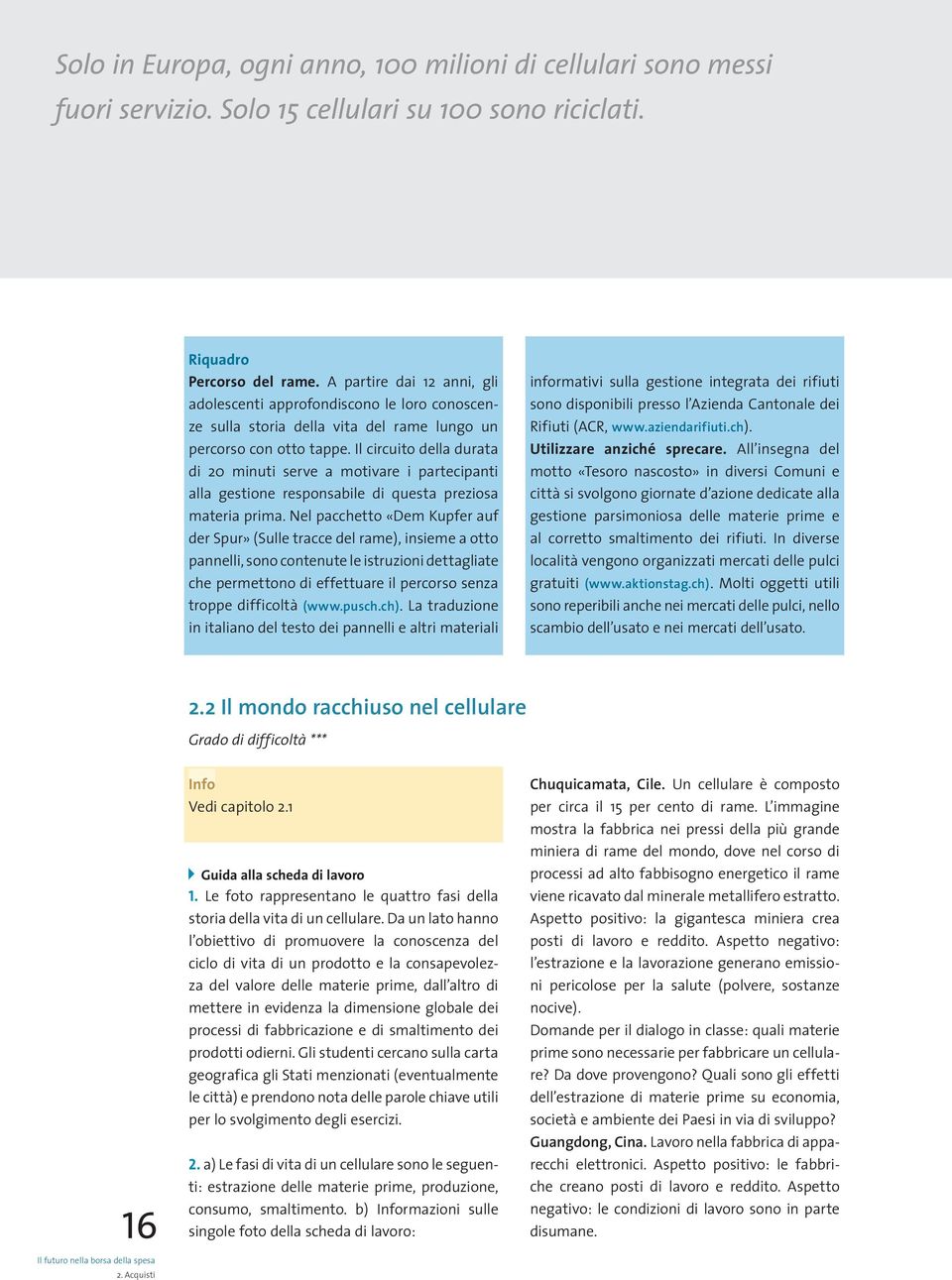 Solo in Europa, ogni anno, 100 milioni di cellulari sono messi fuori servizio. Solo 15 cellulari su 100 sono riciclati.

Riquadro
Percorso del rame. A partire dai 12 anni, gli adolescenti approfondiscono le loro conoscenze sulla storia della vita del rame lungo un percorso con otto tappe. Il circuito della durata di 20 minuti serve a motivare i partecipanti alla gestione responsabile di questa preziosa materia prima. Nel pacchetto «Dem Kupfer auf der Spur» (Sulle tracce del rame), insieme a otto pannelli, sono contenute le istruzioni dettagliate che permettono di effettuare il percorso senza troppe difficoltà (www.pusch.ch). La traduzione in italiano del testo dei pannelli e altri materiali informativi sulla gestione integrata dei rifiuti sono disponibili presso l'Azienda Cantonale dei Rifiuti (ACR, www.aziendarifiuti.ch).
Utilizzare anziché sprecare. All'insegna del motto «Tesoro nascosto» in diversi Comuni e città si svolgono giornate d'azione dedicate alla gestione parsimoniosa delle materie prime e al corretto smaltimento dei rifiuti. In diverse località vengono organizzati mercati delle pulci gratuiti (www.aktionstag.ch). Molti oggetti utili sono reperibili anche nei mercati delle pulci, nello scambio dell'usato e nei mercati dell'usato.

2.2 Il mondo racchiuso nel cellulare
Grado di difficoltà ***

Info
Vedi capitolo 2.1

Guida alla scheda di lavoro
1. Le foto rappresentano le quattro fasi della storia della vita di un cellulare. Da un lato hanno l'obiettivo di promuovere la conoscenza del ciclo di vita di un prodotto e la consapevolezza del valore delle materie prime, dall'altro di mettere in evidenza la dimensione globale dei processi di fabbricazione e di smaltimento dei prodotti odierni. Gli studenti cercano sulla carta geografica gli Stati menzionati (eventualmente le città) e prendono nota delle parole chiave utili per lo svolgimento degli esercizi.

2. a) Le fasi di vita di un cellulare sono le seguenti: estrazione delle materie prime, produzione, consumo, smaltimento. b) Informazioni sulle singole foto della scheda di lavoro:

Chuquicamata, Cile. Un cellulare è composto per circa il 15 per cento di rame. L'immagine mostra la fabbrica nei pressi della più grande miniera di rame del mondo, dove nel corso di processi ad alto fabbisogno energetico il rame viene ricavato dal minerale metallifero estratto. Aspetto positivo: la gigantesca miniera crea posti di lavoro e reddito. Aspetto negativo: l'estrazione e la lavorazione generano emissioni pericolose per la salute (polvere, sostanze nocive).
Domande per il dialogo in classe: quali materie prime sono necessarie per fabbricare un cellulare? Da dove provengono? Quali sono gli effetti dell'estrazione di materie prime su economia, società e ambiente dei Paesi in via di sviluppo?
Guangdong, Cina. Lavoro nella fabbrica di apparecchi elettronici. Aspetto positivo: le fabbriche creano posti di lavoro e reddito. Aspetto negativo: le condizioni di lavoro sono in parte disumane.

16
Il futuro nella borsa della spesa
2. Acquisti